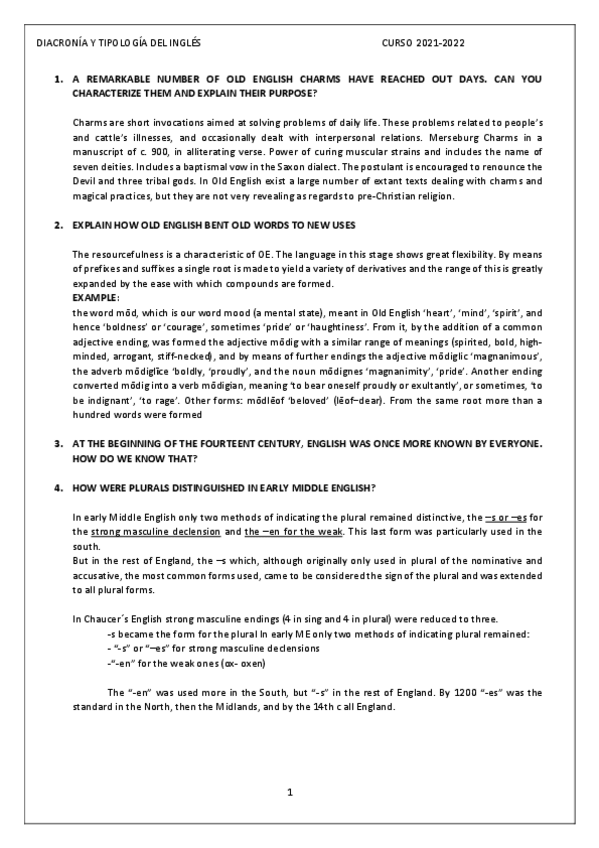 DIACRONÍA Y TIPOLOGÍA DEL INGLÉS CURSO 2021-2022

1. A REMARKABLE NUMBER OF OLD ENGLISH CHARMS HAVE REACHED OUT DAYS. CAN YOU CHARACTERIZE THEM AND EXPLAIN THEIR PURPOSE?

Charms are short invocations aimed at solving problems of daily life. These problems related to people's and cattle's illnesses, and occasionally dealt with interpersonal relations. Merseburg Charms in a manuscript of c. 900, in alliterating verse. Power of curing muscular strains and includes the name of seven deities. Includes a baptismal vow in the Saxon dialect. The postulant is encouraged to renounce the Devil and three tribal gods. In Old English exist a large number of extant texts dealing with charms and magical practices, but they are not very revealing as regards to pre-Christian religion.

2. EXPLAIN HOW OLD ENGLISH BENT OLD WORDS TO NEW USES

The resourcefulness is a characteristic of OE. The language in this stage shows great flexibility. By means of prefixes and suffixes a single root is made to yield a variety of derivatives and the range of this is greatly expanded by the ease with which compounds are formed.
EXAMPLE:
the word mōd, which is our word mood (a mental state), meant in Old English 'heart', 'mind', 'spirit', and hence 'boldness' or 'courage', sometimes 'pride' or 'haughtiness'. From it, by the addition of a common adjective ending, was formed the adjective mōdig with a similar range of meanings (spirited, bold, high-minded, arrogant, stiff-necked), and by means of further endings the adjective mōdiglic 'magnanimous', the adverb mōdiglīce 'boldly, 'proudly', and the noun mōdignes 'magnanimity', 'pride'. Another ending converted mōdig into a verb mōdigian, meaning 'to bear oneself proudly or exultantly', or sometimes, 'to be indignant', 'to rage'. Other forms: mōdlēof 'beloved' (lēof–dear). From the same root more than a hundred words were formed

3. AT THE BEGINNING OF THE FOURTEENT CENTURY, ENGLISH WAS ONCE MORE KNOWN BY EVERYONE. HOW DO WE KNOW THAT?

4. HOW WERE PLURALS DISTINGUISHED IN EARLY MIDDLE ENGLISH?

In early Middle English only two methods of indicating the plural remained distinctive, the –s or –es for the strong masculine declension and the –en for the weak. This last form was particularly used in the south.
But in the rest of England, the –s which, although originally only used in plural of the nominative and accusative, the most common forms used, came to be considered the sign of the plural and was extended to all plural forms.

In Chaucer´s English strong masculine endings (4 in sing and 4 in plural) were reduced to three.
-s became the form for the plural In early ME only two methods of indicating plural remained:
- "-s" or "–es" for strong masculine declensions
-"-en" for the weak ones (ox- oxen)

The "-en" was used more in the South, but "-s" in the rest of England. By 1200 "-es" was the standard in the North, then the Midlands, and by the 14th c all England.

1